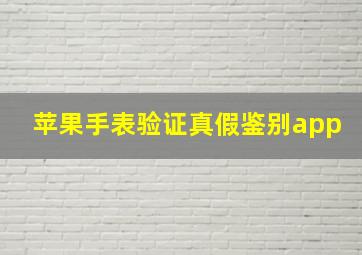 苹果手表验证真假鉴别app